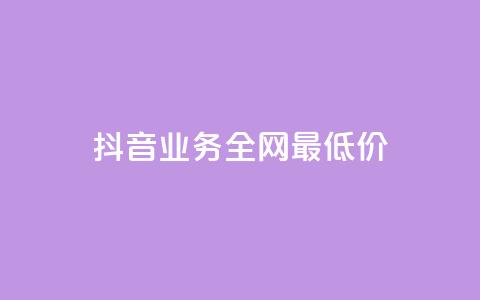 抖音业务全网最低价